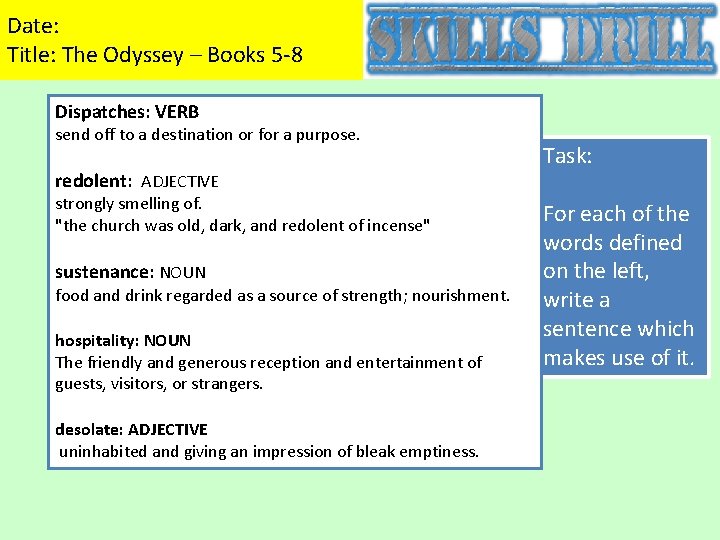 Date:
Title: The Odyssey – Books 5-8

SKILLS DRILL

Dispatches: VERB
send off to a destination or for a purpose.

redolent: ADJECTIVE
strongly smelling of.
"the church was old, dark, and redolent of incense"

sustenance: NOUN
food and drink regarded as a source of strength; nourishment.

hospitality: NOUN
The friendly and generous reception and entertainment of guests, visitors, or strangers.

desolate: ADJECTIVE
uninhabited and giving an impression of bleak emptiness.

Task:

For each of the words defined on the left, write a sentence which makes use of it.